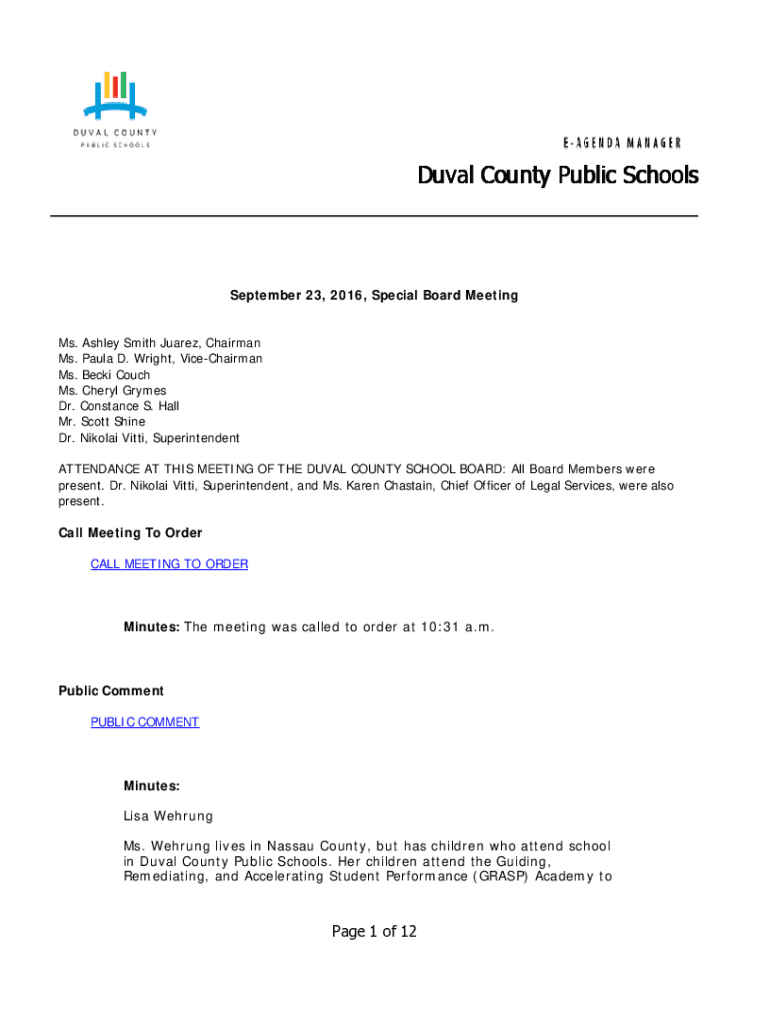 DUVAL COUNTY
PUBLIC SCHOOLS

E-AGENDA MANAGER

Duval County Public Schools

September 23, 2016, Special Board Meeting

Ms. Ashley Smith Juarez, Chairman
Ms. Paula D. Wright, Vice-Chairman
Ms. Becki Couch
Ms. Cheryl Grymes
Dr. Constance S. Hall
Mr. Scott Shine
Dr. Nikolai Vitti, Superintendent

ATTENDANCE AT THIS MEETING OF THE DUVAL COUNTY SCHOOL BOARD: All Board Members were present. Dr. Nikolai Vitti, Superintendent, and Ms. Karen Chastain, Chief Officer of Legal Services, were also present.

Call Meeting To Order

CALL MEETING TO ORDER

Minutes: The meeting was called to order at 10:31 a.m.

Public Comment

PUBLIC COMMENT

Minutes:

Lisa Wehrung

Ms. Wehrung lives in Nassau County, but has children who attend school in Duval County Public Schools. Her children attend the Guiding, Remediating, and Accelerating Student Performance (GRASP) Academy to

Page 1 of 12